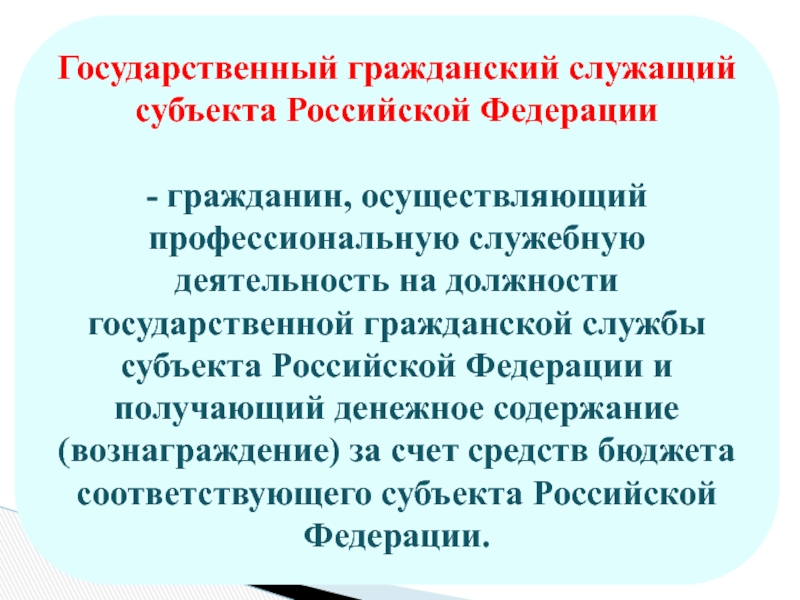 Государственный гражданский служащий субъекта Российской Федерации

- гражданин, осуществляющий профессиональную служебную деятельность на должности государственной гражданской службы субъекта Российской Федерации и получающий денежное содержание (вознаграждение) за счет средств бюджета соответствующего субъекта Российской Федерации.